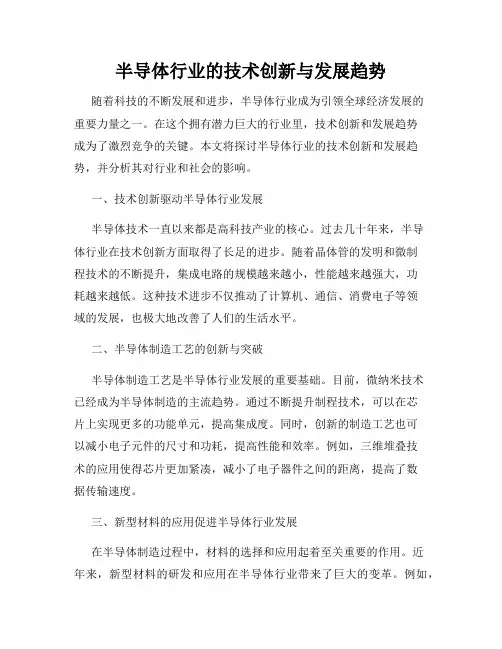 半导体行业的技术创新与发展趋势

随着科技的不断发展和进步，半导体行业成为引领全球经济发展的重要力量之一。在这个拥有潜力巨大的行业里，技术创新和发展趋势成为了激烈竞争的关键。本文将探讨半导体行业的技术创新和发展趋势，并分析其对行业和社会的影响。

一、技术创新驱动半导体行业发展

半导体技术一直以来都是高科技产业的核心。过去几十年来，半导体行业在技术创新方面取得了长足的进步。随着晶体管的发明和微制程技术的不断提升，集成电路的规模越来越小，性能越来越强大，功耗越来越低。这种技术进步不仅推动了计算机、通信、消费电子等领域的发展，也极大地改善了人们的生活水平。

二、半导体制造工艺的创新与突破

半导体制造工艺是半导体行业发展的重要基础。目前，微纳米技术已经成为半导体制造的主流趋势。通过不断提升制程技术，可以在芯片上实现更多的功能单元，提高集成度。同时，创新的制造工艺也可以减小电子元件的尺寸和功耗，提高性能和效率。例如，三维堆叠技术的应用使得芯片更加紧凑，减小了电子器件之间的距离，提高了数据传输速度。

三、新型材料的应用促进半导体行业发展

在半导体制造过程中，材料的选择和应用起着至关重要的作用。近年来，新型材料的研发和应用在半导体行业带来了巨大的变革。例如，